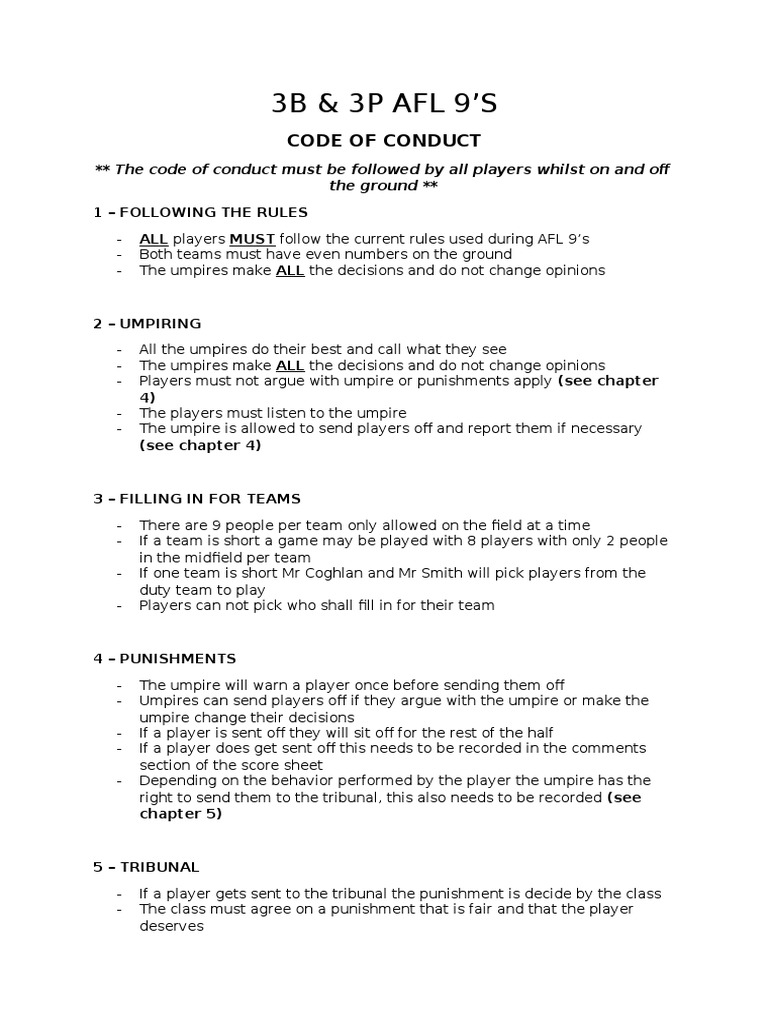 3B & 3P AFL 9'S

CODE OF CONDUCT

** The code of conduct must be followed by all players whilst on and off the ground **

1 – FOLLOWING THE RULES

- ALL players MUST follow the current rules used during AFL 9's
- Both teams must have even numbers on the ground
- The umpires make ALL the decisions and do not change opinions

2 – UMPIRING

- All the umpires do their best and call what they see
- The umpires make ALL the decisions and do not change opinions
- Players must not argue with umpire or punishments apply (see chapter 4)
- The players must listen to the umpire
- The umpire is allowed to send players off and report them if necessary (see chapter 4)

3 – FILLING IN FOR TEAMS

- There are 9 people per team only allowed on the field at a time
- If a team is short a game may be played with 8 players with only 2 people in the midfield per team
- If one team is short Mr Coghlan and Mr Smith will pick players from the duty team to play
- Players can not pick who shall fill in for their team

4 – PUNISHMENTS

- The umpire will warn a player once before sending them off
- Umpires can send players off if they argue with the umpire or make the umpire change their decisions
- If a player is sent off they will sit off for the rest of the half
- If a player does get sent off this needs to be recorded in the comments section of the score sheet
- Depending on the behavior performed by the player the umpire has the right to send them to the tribunal, this also needs to be recorded (see chapter 5)

5 – TRIBUNAL

- If a player gets sent to the tribunal the punishment is decide by the class
- The class must agree on a punishment that is fair and that the player deserves